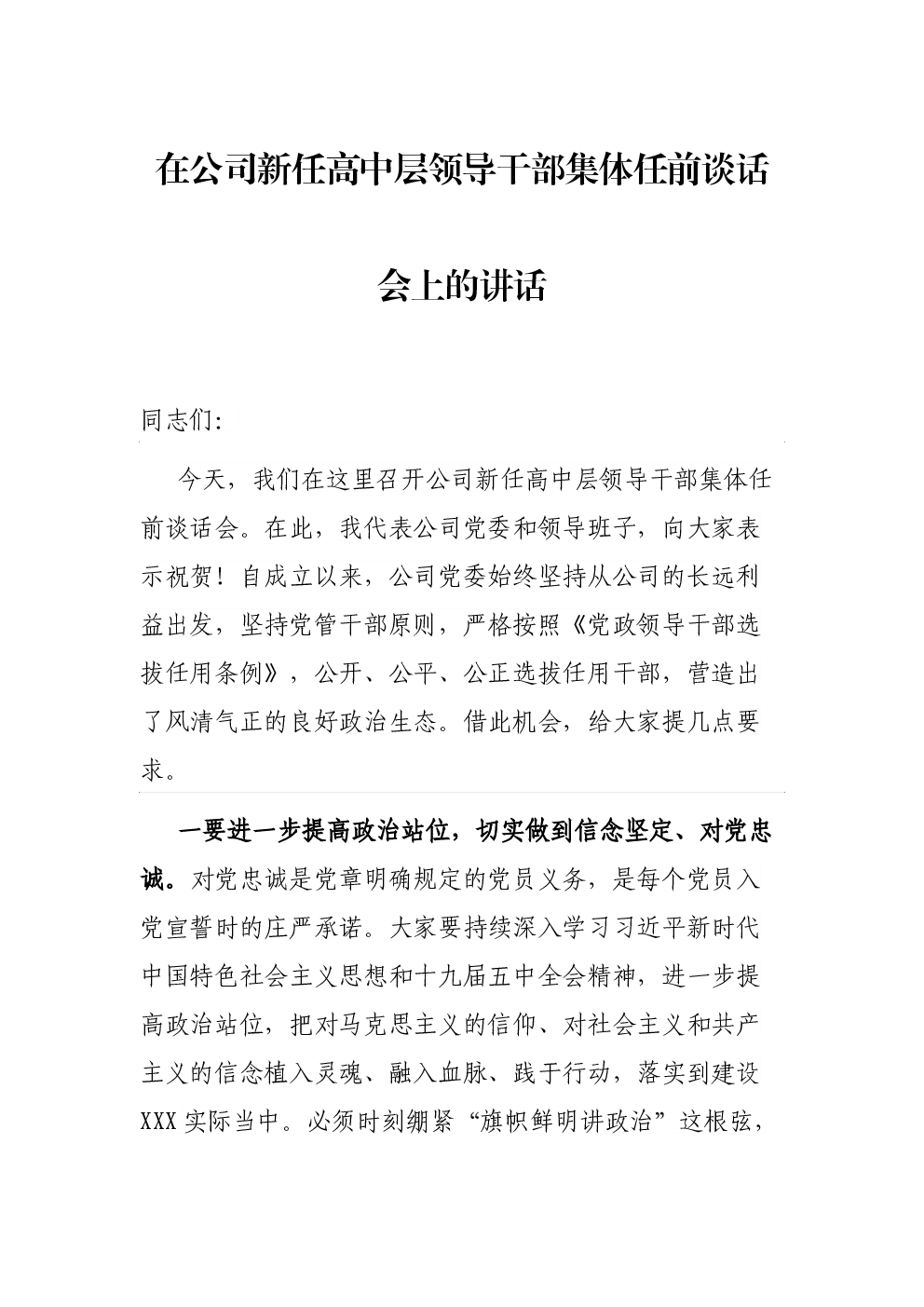 在公司新任高中层领导干部集体任前谈话会上的讲话

同志们:

今天，我们在这里召开公司新任高中层领导干部集体任前谈话会。在此，我代表公司党委和领导班子，向大家表示祝贺！自成立以来，公司党委始终坚持从公司的长远利益出发，坚持党管干部原则，严格按照《党政领导干部选拔任用条例》，公开、公平、公正选拔任用干部，营造出了风清气正的良好政治生态。借此机会，给大家提几点要求。

一要进一步提高政治站位，切实做到信念坚定、对党忠诚。对党忠诚是党章明确规定的党员义务，是每个党员入党宣誓时的庄严承诺。大家要持续深入学习习近平新时代中国特色社会主义思想和十九届五中全会精神，进一步提高政治站位，把对马克思主义的信仰、对社会主义和共产主义的信念植入灵魂、融入血脉、践于行动，落实到建设XXX实际当中。必须时刻绷紧“旗帜鲜明讲政治”这根弦，